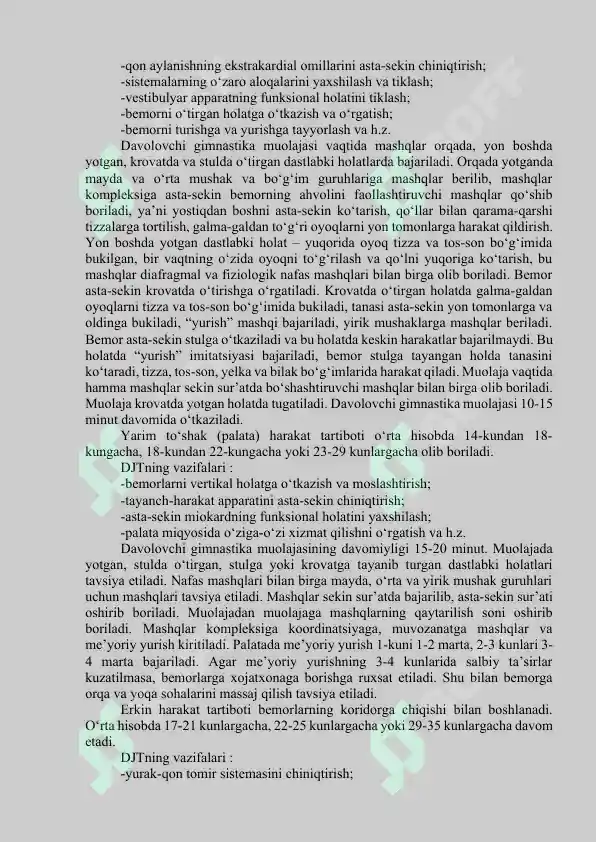 -qon aylanishning ekstrakardial omillarini asta-sekin chiniqtirish;
-sistemalarning o‘zaro aloqalarini yaxshilash va tiklash;
-vestibulyar apparatning funksional holatini tiklash;
-bemorni o‘tirgan holatga o‘tkazish va o‘rgatish;
-bemorni turishga va yurishga tayyorlash va h.z.

Davolovchi gimnastika muolajasi vaqtida mashqlar orqada, yon boshda yotgan, krovatda va stulda o‘tirgan dastlabki holatlarda bajariladi. Orqada yotganda mayda va o‘rta mushak va bo‘g‘im guruhlariga mashqlar berilib, mashqlar kompleksiga asta-sekin bemorning ahvolini faollashtiruvchi mashqlar qo‘shib boriladi, ya’ni yostiqdan boshni asta-sekin ko‘tarish, qo‘llar bilan qarama-qarshi tizzalarga tortilish, galma-galdan to‘g‘ri oyoqlarni yon tomonlarga harakat qildirish. Yon boshda yotgan dastlabki holat – yuqorida oyoq tizza va tos-son bo‘g‘imida bukilgan, bir vaqtning o‘zida oyoqni to‘g‘rilash va qo‘lni yuqoriga ko‘tarish, bu mashqlar diafragmal va fiziologik nafas mashqlari bilan birga olib boriladi. Bemor asta-sekin krovatda o‘tirishga o‘rgatiladi. Krovatda o‘tirgan holatda galma-galdan oyoqlarni tizza va tos-son bo‘g‘imida bukiladi, tanasi asta-sekin yon tomonlarga va oldinga bukiladi, “yurish” mashqi bajariladi, yirik mushaklarga mashqlar beriladi. Bemor asta-sekin stulga o‘tkaziladi va bu holatda keskin harakatlar bajarilmaydi. Bu holatda “yurish” imitatsiyasi bajariladi, bemor stulga tayangan holda tanasini ko‘taradi, tizza, tos-son, yelka va bilak bo‘g‘imlarida harakat qiladi. Muolaja vaqtida hamma mashqlar sekin sur’atda bo‘shashtiruvchi mashqlar bilan birga olib boriladi. Muolaja krovatda yotgan holatda tugatiladi. Davolovchi gimnastika muolajasi 10-15 minut davomida o‘tkaziladi.

Yarim to‘shak (palata) harakat tartiboti o‘rta hisobda 14-kundan 18-kungacha, 18-kundan 22-kungacha yoki 23-29 kunlargacha olib boriladi.
DJTning vazifalari :
-bemorlarni vertikal holatga o‘tkazish va moslashtirish;
-tayanch-harakat apparatini asta-sekin chiniqtirish;
-asta-sekin miokardning funksional holatini yaxshilash;
-palata miqyosida o‘ziga-o‘zi xizmat qilishni o‘rgatish va h.z.

Davolovchi gimnastika muolajasining davomiyligi 15-20 minut. Muolajada yotgan, stulda o‘tirgan, stulga yoki krovatga tayanib turgan dastlabki holatlari tavsiya etiladi. Nafas mashqlari bilan birga mayda, o‘rta va yirik mushak guruhlari uchun mashqlari tavsiya etiladi. Mashqlar sekin sur’atda bajarilib, asta-sekin sur’ati oshirib boriladi. Muolajadan muolajaga mashqlarning qaytarilish soni oshirib boriladi. Mashqlar kompleksiga koordinatsiyaga, muvozanatga mashqlar va me’yoriy yurish kiritiladi. Palatada me’yoriy yurish 1-kuni 1-2 marta, 2-3 kunlari 3-4 marta bajariladi. Agar me’yoriy yurishning 3-4 kunlarida salbiy ta’sirlar kuzatilmasa, bemorlarga xojatxonaga borishga ruxsat etiladi. Shu bilan bemorga orqa va yoqa sohalarini massaj qilish tavsiya etiladi.

Erkin harakat tartiboti bemorlarning koridorga chiqishi bilan boshlanadi. O‘rta hisobda 17-21 kunlargacha, 22-25 kunlargacha yoki 29-35 kunlargacha davom etadi.
DJTning vazifalari :
-yurak-qon tomir sistemasini chiniqtirish;